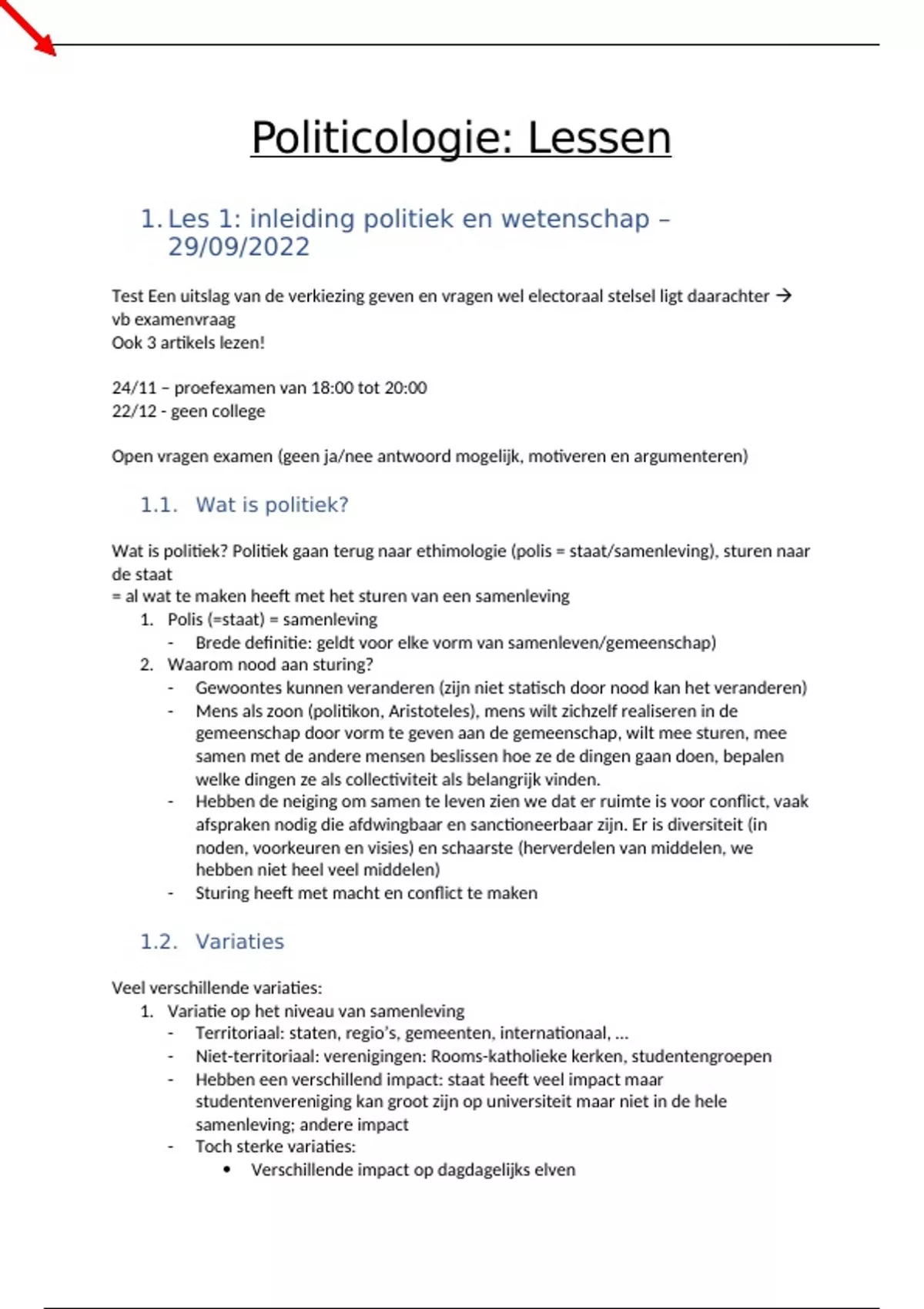 Politicologie: Lessen

1. Les 1: inleiding politiek en wetenschap – 29/09/2022

Test Een uitslag van de verkiezing geven en vragen wel electoraal stelsel ligt daarachter → vb examenvraag
Ook 3 artikels lezen!

24/11 – proefexamen van 18:00 tot 20:00
22/12 - geen college

Open vragen examen (geen ja/nee antwoord mogelijk, motiveren en argumenteren)

1.1. Wat is politiek?

Wat is politiek? Politiek gaan terug naar ethimologie (polis = staat/samenleving), sturen naar de staat
= al wat te maken heeft met het sturen van een samenleving
1. Polis (=staat) = samenleving
- Brede definitie: geldt voor elke vorm van samenleven/gemeenschap)
2. Waarom nood aan sturing?
- Gewoontes kunnen veranderen (zijn niet statisch door nood kan het veranderen)
- Mens als zoon (politikon, Aristoteles), mens wilt zichzelf realiseren in de gemeenschap door vorm te geven aan de gemeenschap, wilt mee sturen, mee samen met de andere mensen beslissen hoe ze de dingen gaan doen, bepalen welke dingen ze als collectiviteit als belangrijk vinden.
- Hebben de neiging om samen te leven zien we dat er ruimte is voor conflict, vaak afspraken nodig die afdwingbaar en sanctioneerbaar zijn. Er is diversiteit (in noden, voorkeuren en visies) en schaarste (herverdelen van middelen, we hebben niet heel veel middelen)
- Sturing heeft met macht en conflict te maken

1.2. Variaties

Veel verschillende variaties:
1. Variatie op het niveau van samenleving
- Territoriaal: staten, regio's, gemeenten, internationaal, …
- Niet-territoriaal: verenigingen: Rooms-katholieke kerken, studentengroepen
- Hebben een verschillend impact: staat heeft veel impact maar studentenvereniging kan groot zijn op universiteit maar niet in de hele samenleving; andere impact
- Toch sterke variaties:
• Verschillende impact op dagdagelijks elven